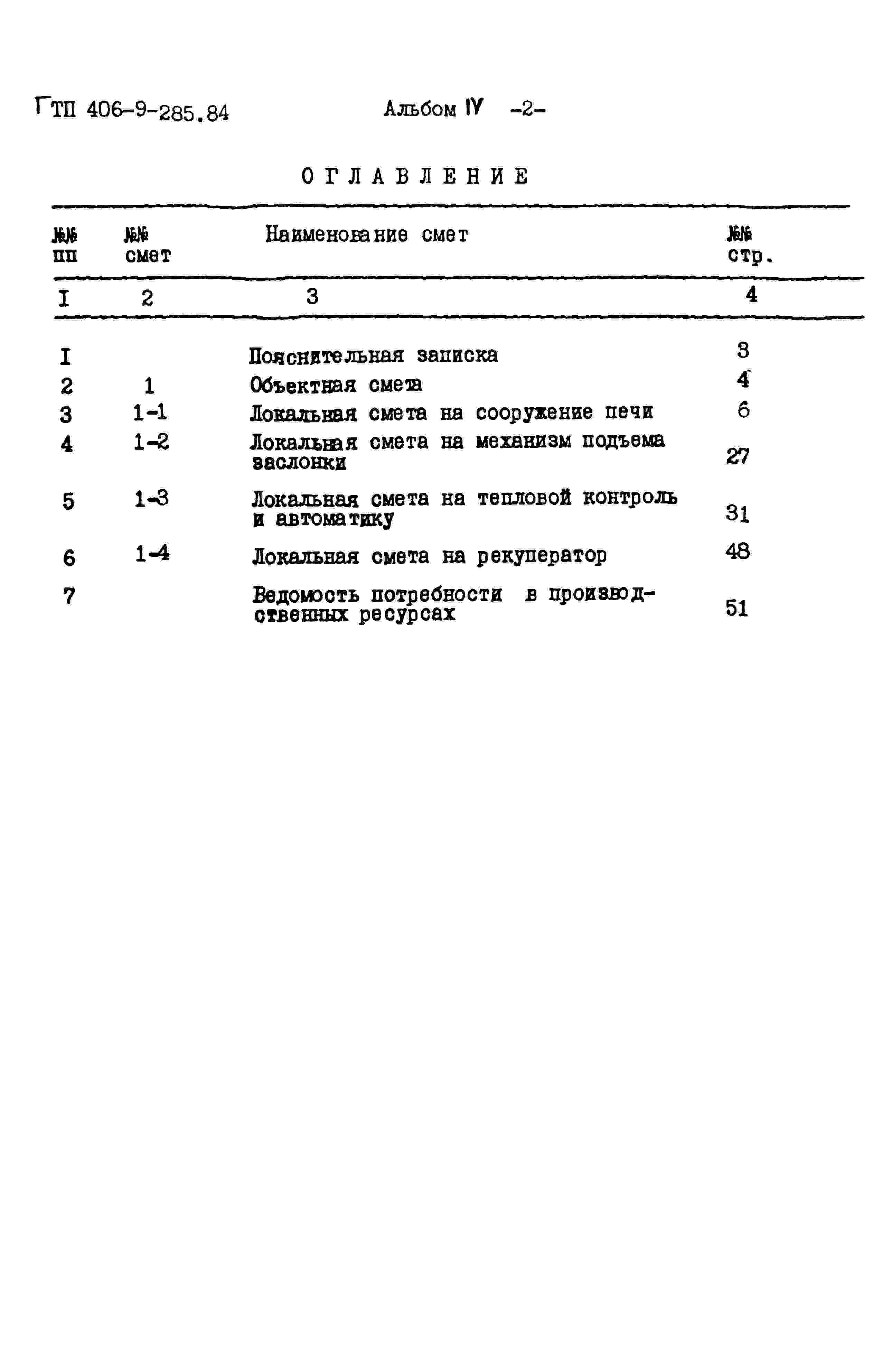 ГТП 406-9-285.84 Альбом IV -2-

ОГЛАВЛЕНИЕ

| №№ пп | №№ смет | Наименование смет | №№ стр. |
|---|---|---|---|
| I | 2 | 3 | 4 |
| I | | Пояснительная записка | 3 |
| 2 | 1 | Объектная смета | 4 |
| 3 | 1-1 | Локальная смета на сооружение печи | 6 |
| 4 | 1-2 | Локальная смета на механизм подъема заслонки | 27 |
| 5 | 1-3 | Локальная смета на тепловой контроль и автоматику | 31 |
| 6 | 1-4 | Локальная смета на рекуператор | 48 |
| 7 | | Ведомость потребности в производственных ресурсах | 51 |